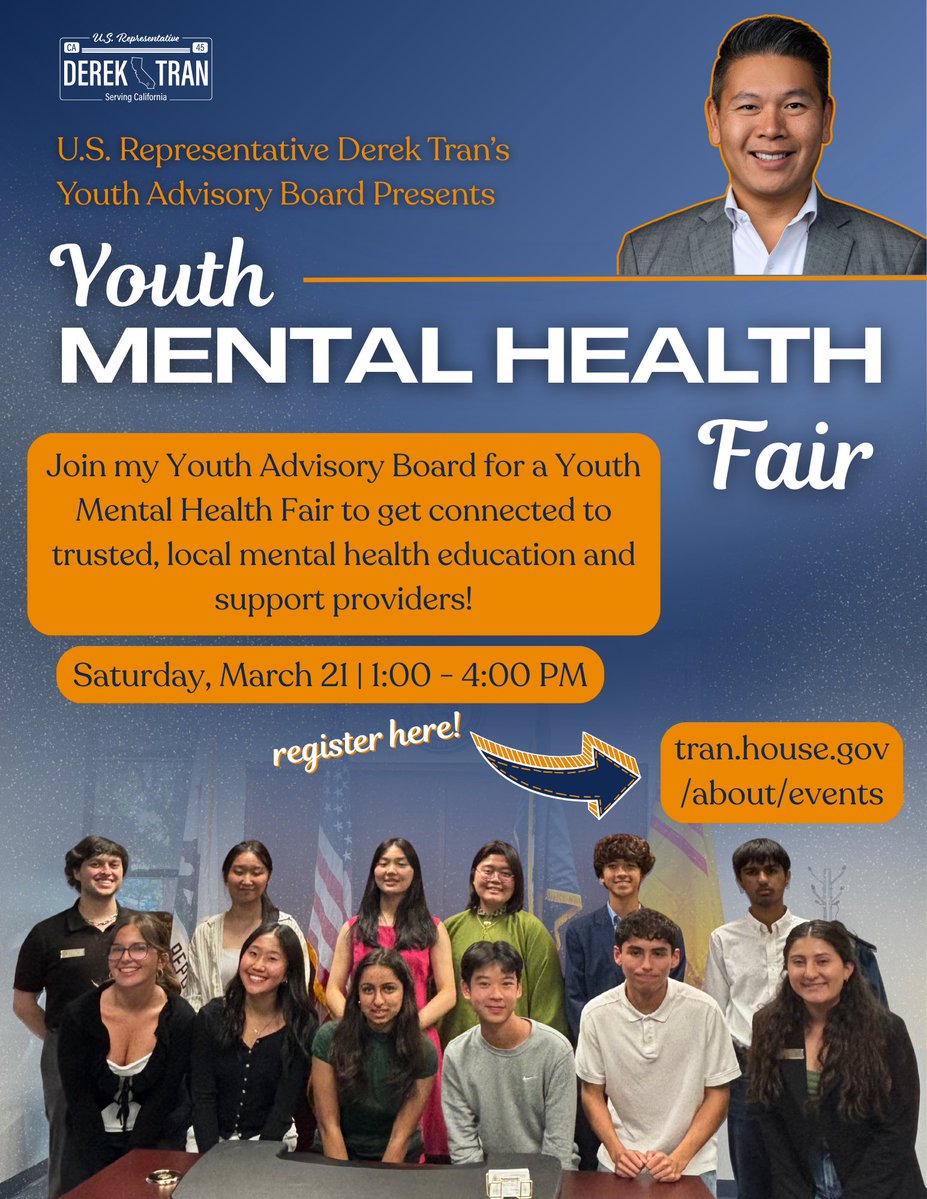 U.S. Representative
CA
45
DEREK TRAN
Serving California

U.S. Representative Derek Tran's Youth Advisory Board Presents

Youth
MENTAL HEALTH
Fair

Join my Youth Advisory Board for a Youth Mental Health Fair to get connected to trusted, local mental health education and support providers!

Saturday, March 21 | 1:00 - 4:00 PM

register here!

tran.house.gov
/about/events